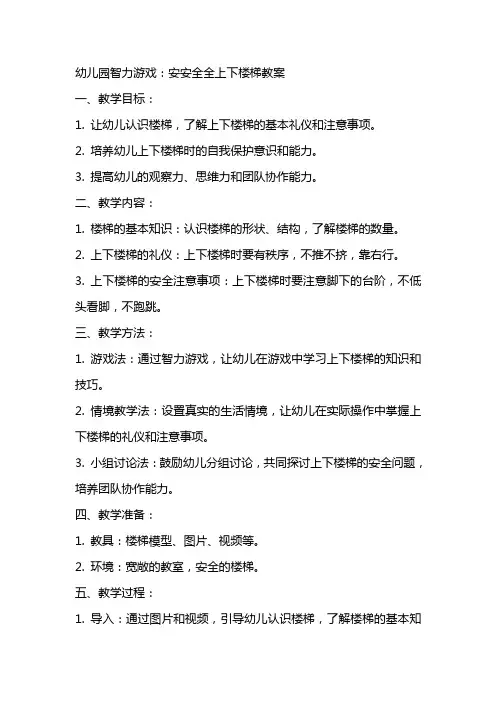 幼儿园智力游戏：安安全全上下楼梯教案

一、教学目标：

1. 让幼儿认识楼梯，了解上下楼梯的基本礼仪和注意事项。

2. 培养幼儿上下楼梯时的自我保护意识和能力。

3. 提高幼儿的观察力、思维力和团队协作能力。

二、教学内容：

1. 楼梯的基本知识：认识楼梯的形状、结构，了解楼梯的数量。

2. 上下楼梯的礼仪：上下楼梯时要有秩序，不推不挤，靠右行。

3. 上下楼梯的安全注意事项：上下楼梯时要注意脚下的台阶，不低头看脚，不跑跳。

三、教学方法：

1. 游戏法：通过智力游戏，让幼儿在游戏中学习上下楼梯的知识和技巧。

2. 情境教学法：设置真实的生活情境，让幼儿在实际操作中掌握上下楼梯的礼仪和注意事项。

3. 小组讨论法：鼓励幼儿分组讨论，共同探讨上下楼梯的安全问题，培养团队协作能力。

四、教学准备：

1. 教具：楼梯模型、图片、视频等。

2. 环境：宽敞的教室，安全的楼梯。

五、教学过程：

1. 导入：通过图片和视频，引导幼儿认识楼梯，了解楼梯的基本知